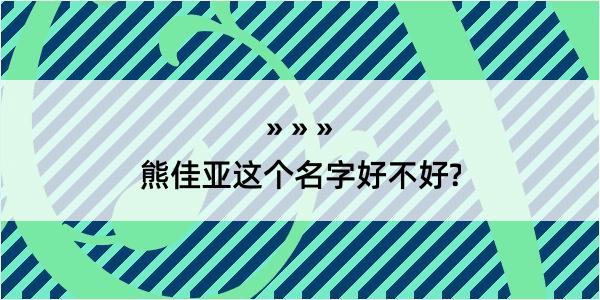 » » »

熊佳亚这个名字好不好?